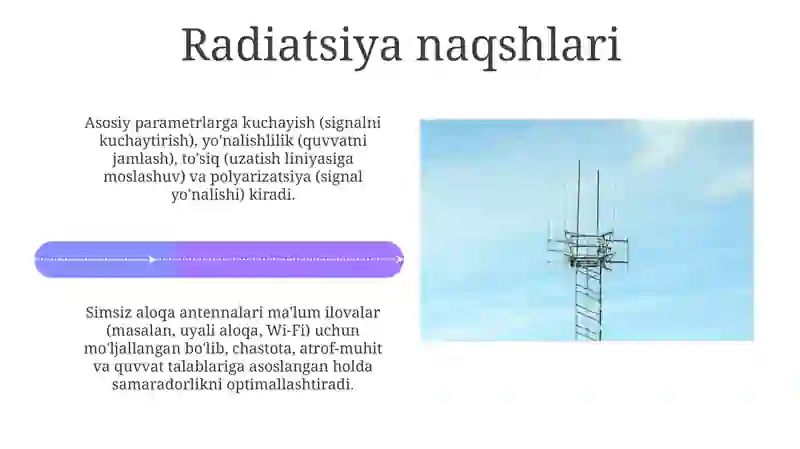 Radiatsiya naqshlari

Asosiy parametrlarga kuchayish (signalni kuchaytirish), yo'nalishlilik (quvvatni jamlash), to'siq (uzatish liniyasiga moslashuv) va polyarizatsiya (signal yo'nalishi) kiradi.

Simsiz aloqa antennalari ma'lum ilovalar (masalan, uyali aloqa, Wi-Fi) uchun mo'ljallangan bo'lib, chastota, atrof-muhit va quvvat talablariga asoslangan holda samaradorlikni optimallashtiradi.